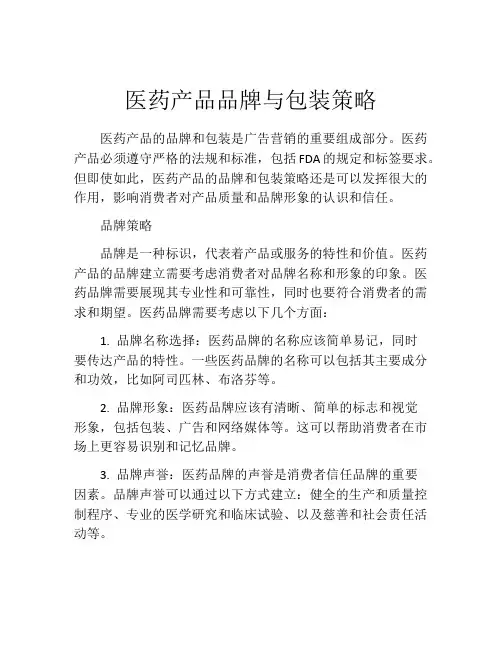 医药产品品牌与包装策略

医药产品的品牌和包装是广告营销的重要组成部分。医药产品必须遵守严格的法规和标准，包括FDA的规定和标签要求。但即使如此，医药产品的品牌和包装策略还是可以发挥很大的作用，影响消费者对产品质量和品牌形象的认识和信任。

品牌策略

品牌是一种标识，代表着产品或服务的特性和价值。医药产品的品牌建立需要考虑消费者对品牌名称和形象的印象。医药品牌需要展现其专业性和可靠性，同时也要符合消费者的需求和期望。医药品牌需要考虑以下几个方面：

1. 品牌名称选择：医药品牌的名称应该简单易记，同时要传达产品的特性。一些医药品牌的名称可以包括其主要成分和功效，比如阿司匹林、布洛芬等。

2. 品牌形象：医药品牌应该有清晰、简单的标志和视觉形象，包括包装、广告和网络媒体等。这可以帮助消费者在市场上更容易识别和记忆品牌。

3. 品牌声誉：医药品牌的声誉是消费者信任品牌的重要因素。品牌声誉可以通过以下方式建立：健全的生产和质量控制程序、专业的医学研究和临床试验、以及慈善和社会责任活动等。